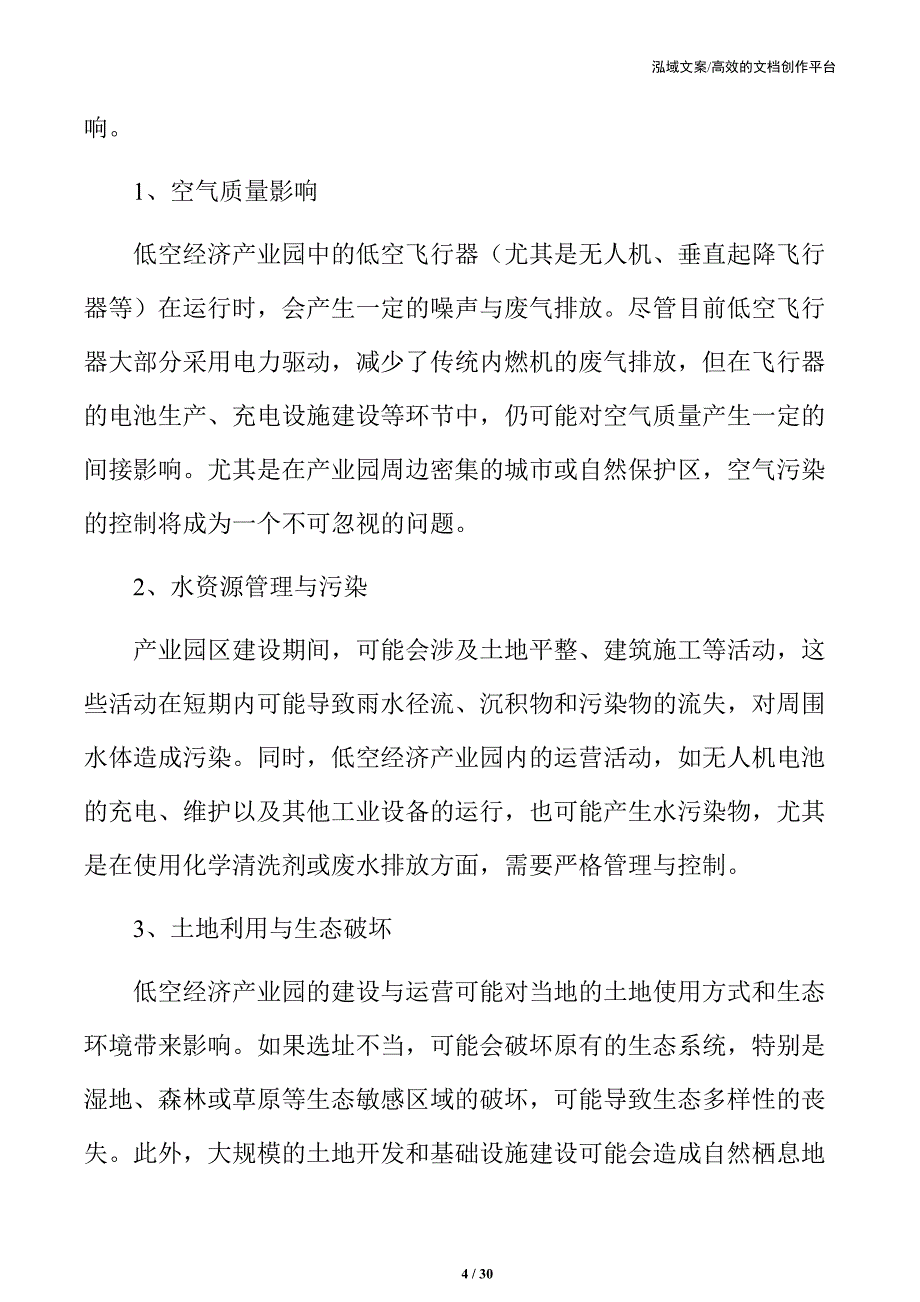 泓域文案/高效的文档创作平台

响。

1、空气质量影响

低空经济产业园中的低空飞行器（尤其是无人机、垂直起降飞行器等）在运行时，会产生一定的噪声与废气排放。尽管目前低空飞行器大部分采用电力驱动，减少了传统内燃机的废气排放，但在飞行器的电池生产、充电设施建设等环节中，仍可能对空气质量产生一定的间接影响。尤其是在产业园周边密集的城市或自然保护区，空气污染的控制将成为一个不可忽视的问题。

2、水资源管理与污染

产业园区建设期间，可能会涉及土地平整、建筑施工等活动，这些活动在短期内可能导致雨水径流、沉积物和污染物的流失，对周围水体造成污染。同时，低空经济产业园内的运营活动，如无人机电池的充电、维护以及其他工业设备的运行，也可能产生水污染物，尤其是在使用化学清洗剂或废水排放方面，需要严格管理与控制。

3、土地利用与生态破坏

低空经济产业园的建设与运营可能对当地的土地使用方式和生态环境带来影响。如果选址不当，可能会破坏原有的生态系统，特别是湿地、森林或草原等生态敏感区域的破坏，可能导致生态多样性的丧失。此外，大规模的土地开发和基础设施建设可能会造成自然栖息地

4 / 30